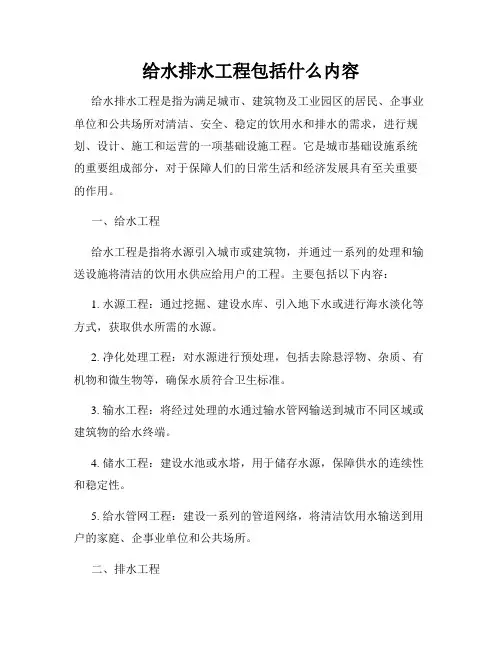 给水排水工程包括什么内容

给水排水工程是指为满足城市、建筑物及工业园区的居民、企事业单位和公共场所对清洁、安全、稳定的饮用水和排水的需求，进行规划、设计、施工和运营的一项基础设施工程。它是城市基础设施系统的重要组成部分，对于保障人们的日常生活和经济发展具有至关重要的作用。

一、给水工程

给水工程是指将水源引入城市或建筑物，并通过一系列的处理和输送设施将清洁的饮用水供应给用户的工程。主要包括以下内容：

1. 水源工程：通过挖掘、建设水库、引入地下水或进行海水淡化等方式，获取供水所需的水源。

2. 净化处理工程：对水源进行预处理，包括去除悬浮物、杂质、有机物和微生物等，确保水质符合卫生标准。

3. 输水工程：将经过处理的水通过输水管网输送到城市不同区域或建筑物的给水终端。

4. 储水工程：建设水池或水塔，用于储存水源，保障供水的连续性和稳定性。

5. 给水管网工程：建设一系列的管道网络，将清洁饮用水输送到用户的家庭、企事业单位和公共场所。

二、排水工程